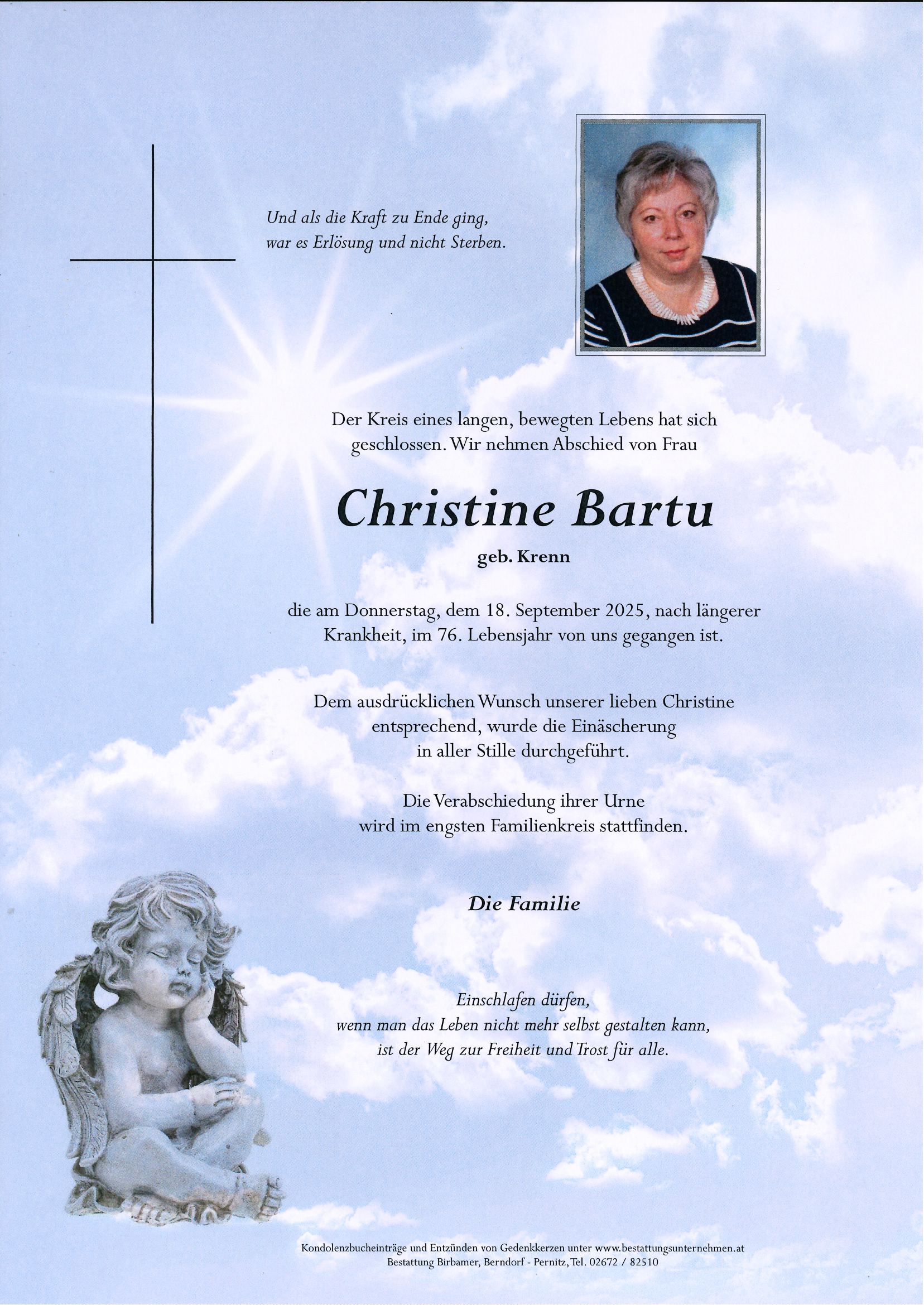 Und als die Kraft zu Ende ging,
war es Erlösung und nicht Sterben.

Der Kreis eines langen, bewegten Lebens hat sich geschlossen. Wir nehmen Abschied von Frau

Christine Bartu

geb. Krenn

die am Donnerstag, dem 18. September 2025, nach längerer Krankheit, im 76. Lebensjahr von uns gegangen ist.

Dem ausdrücklichen Wunsch unserer lieben Christine entsprechend, wurde die Einäscherung in aller Stille durchgeführt.

Die Verabschiedung ihrer Urne wird im engsten Familienkreis stattfinden.

Die Familie

Einschlafen dürfen,
wenn man das Leben nicht mehr selbst gestalten kann,
ist der Weg zur Freiheit und Trost für alle.

Kondolenzbucheinträge und Entzünden von Gedenkkerzen unter www.bestattungsunternehmen.at
Bestattung Birbamer, Berndorf - Pernitz, Tel. 02672 / 82510